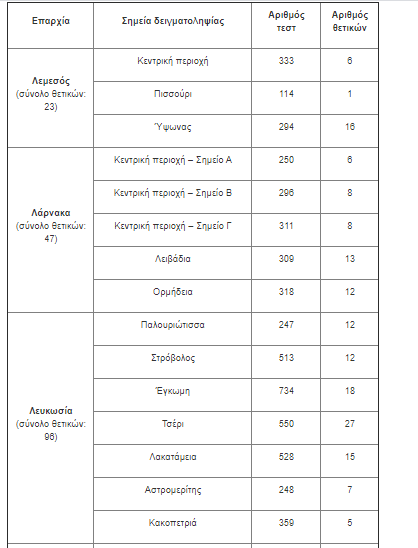 | Επαρχία | Σημεία δειγματοληψίας | Αριθμός τεστ | Αριθμός θετικών |
|---|---|---|---|
| **Λεμεσός** (σύνολο θετικών: 23) | Κεντρική περιοχή | 333 | 6 |
| | Πισσούρι | 114 | 1 |
| | Ύψωνας | 294 | 16 |
| **Λάρνακα** (σύνολο θετικών: 47) | Κεντρική περιοχή – Σημείο Α | 250 | 6 |
| | Κεντρική περιοχή – Σημείο Β | 296 | 8 |
| | Κεντρική περιοχή – Σημείο Γ | 311 | 8 |
| | Λειβάδια | 309 | 13 |
| | Ορμήδεια | 318 | 12 |
| **Λευκωσία** (σύνολο θετικών: 96) | Παλουριώτισσα | 247 | 12 |
| | Στρόβολος | 513 | 12 |
| | Έγκωμη | 734 | 18 |
| | Τσέρι | 550 | 27 |
| | Λακατάμεια | 528 | 15 |
| | Αστρομερίτης | 248 | 7 |
| | Κακοπετριά | 359 | 5 |